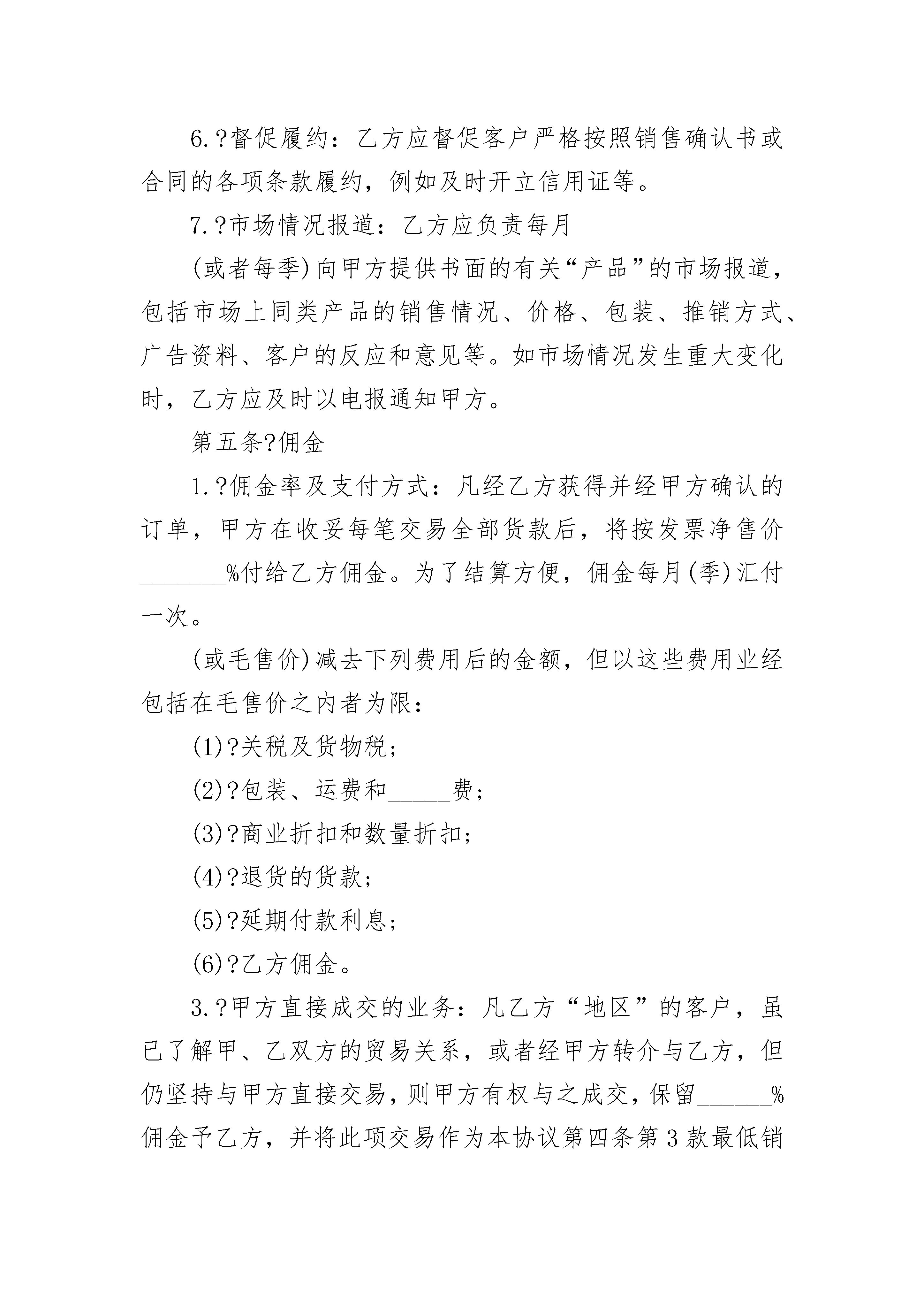 6.?督促履约：乙方应督促客户严格按照销售确认书或合同的各项条款履约，例如及时开立信用证等。

7.?市场情况报道：乙方应负责每月

(或者每季)向甲方提供书面的有关“产品”的市场报道，包括市场上同类产品的销售情况、价格、包装、推销方式、广告资料、客户的反应和意见等。如市场情况发生重大变化时，乙方应及时以电报通知甲方。

第五条?佣金

1.?佣金率及支付方式：凡经乙方获得并经甲方确认的订单，甲方在收妥每笔交易全部货款后，将按发票净售价________%付给乙方佣金。为了结算方便，佣金每月(季)汇付一次。

(或毛售价)减去下列费用后的金额，但以这些费用业经包括在毛售价之内者为限：

(1)?关税及货物税；

(2)?包装、运费和______费；

(3)?商业折扣和数量折扣；

(4)?退货的货款；

(5)?延期付款利息；

(6)?乙方佣金。

3.?甲方直接成交的业务：凡乙方“地区”的客户，虽已了解甲、乙双方的贸易关系，或者经甲方转介与乙方，但仍坚持与甲方直接交易，则甲方有权与之成交，保留______%佣金予乙方，并将此项交易作为本协议第四条第3款最低销